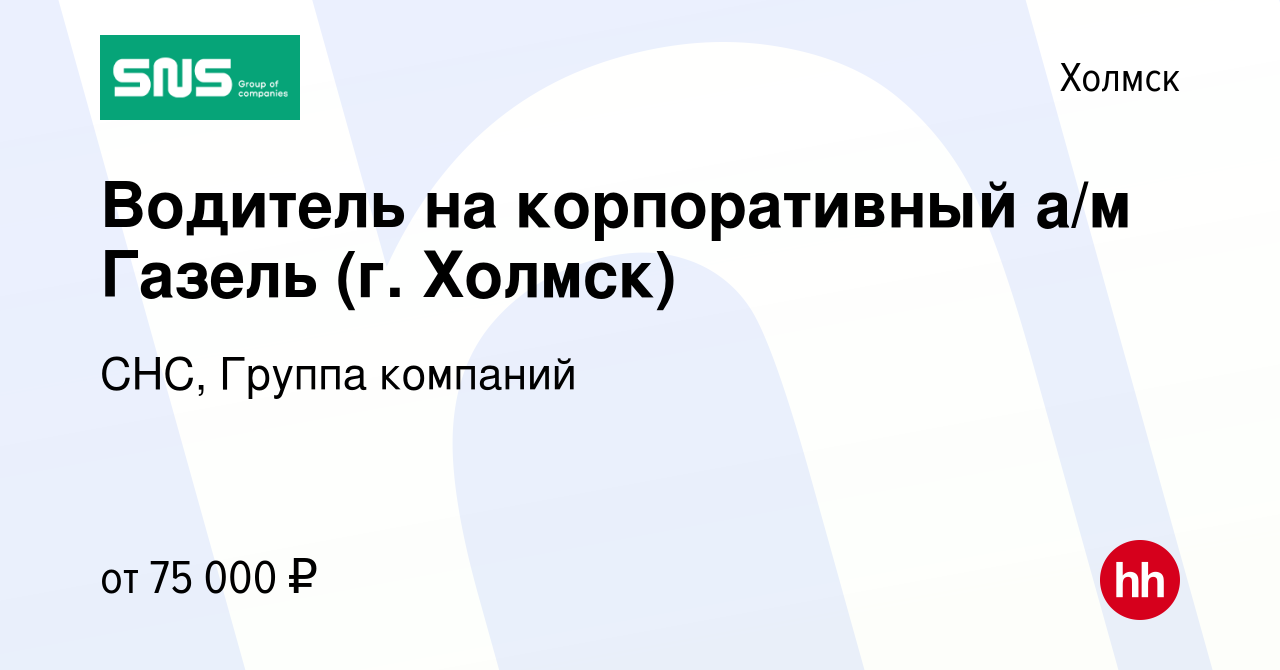 SNS Group of companies

Холмск

Водитель на корпоративный а/м Газель (г. Холмск)

СНС, Группа компаний

от 75 000 ₽

hh